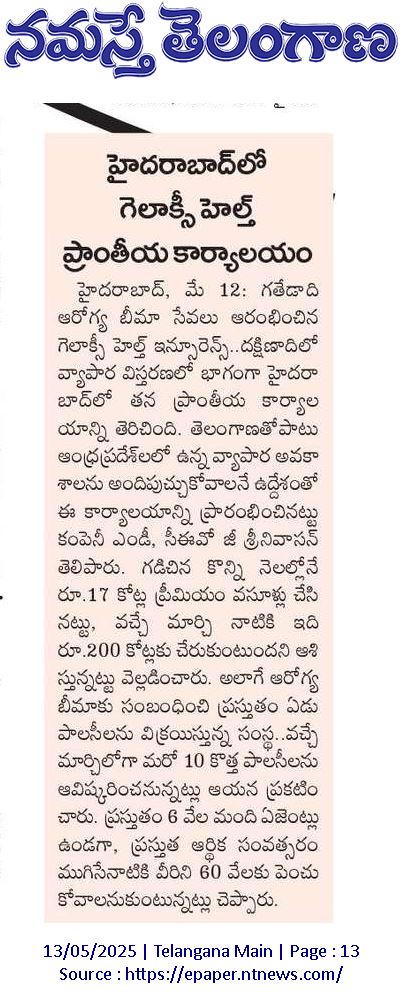 నమస్తే తెలంగాణ

హైదరాబాద్‌లో గెలాక్సీ హెల్త్ ప్రాంతీయ కార్యాలయం

హైదరాబాద్, మే 12: గతేడాది ఆరోగ్య బీమా సేవలు ఆరంభించిన గెలాక్సీ హెల్త్ ఇన్సూరెన్స్..దక్షిణాదిలో వ్యాపార విస్తరణలో భాగంగా హైదరాబాద్‌లో తన ప్రాంతీయ కార్యాలయాన్ని తెరిచింది. తెలంగాణతోపాటు ఆంధ్రప్రదేశ్‌లలో ఉన్న వ్యాపార అవకాశాలను అందిపుచ్చుకోవాలనే ఉద్దేశంతో ఈ కార్యాలయాన్ని ప్రారంభించినట్టు కంపెనీ ఎండీ, సీఈవో జీ శ్రీనివాసన్ తెలిపారు. గడిచిన కొన్ని నెలల్లోనే రూ.17 కోట్ల ప్రీమియం వసూళ్లు చేసినట్టు, వచ్చే మార్చి నాటికి ఇది రూ.200 కోట్లకు చేరుకుంటుందని ఆశిస్తున్నట్టు వెల్లడించారు. అలాగే ఆరోగ్య బీమాకు సంబంధించి ప్రస్తుతం ఏడు పాలసీలను విక్రయిస్తున్న సంస్థ..వచ్చే మార్చిలోగా మరో 10 కొత్త పాలసీలను ఆవిష్కరించనున్నట్లు ఆయన ప్రకటించారు. ప్రస్తుతం 6 వేల మంది ఏజెంట్లు ఉండగా, ప్రస్తుత ఆర్థిక సంవత్సరం ముగిసేనాటికి వీరిని 60 వేలకు పెంచుకోవాలనుకుంటున్నట్లు చెప్పారు.

13/05/2025 | Telangana Main | Page : 13
Source : https://epaper.ntnews.com/